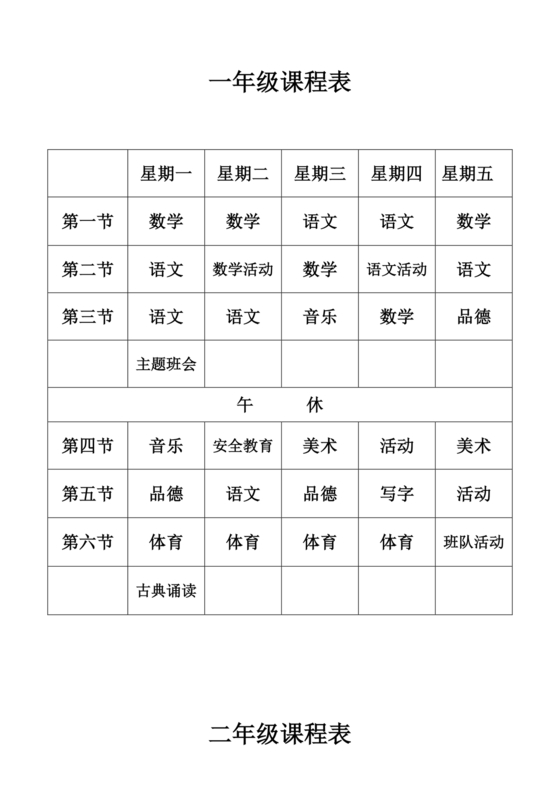 一年级课程表

| | 星期一 | 星期二 | 星期三 | 星期四 | 星期五 |
|---|---|---|---|---|---|
| 第一节 | 数学 | 数学 | 语文 | 语文 | 数学 |
| 第二节 | 语文 | 数学活动 | 数学 | 语文活动 | 语文 |
| 第三节 | 语文 | 语文 | 音乐 | 数学 | 品德 |
| | 主题班会 | | | | |
| 午　休 | | | | | |
| 第四节 | 音乐 | 安全教育 | 美术 | 活动 | 美术 |
| 第五节 | 品德 | 语文 | 品德 | 写字 | 活动 |
| 第六节 | 体育 | 体育 | 体育 | 体育 | 班队活动 |
| | 古典诵读 | | | | |

二年级课程表